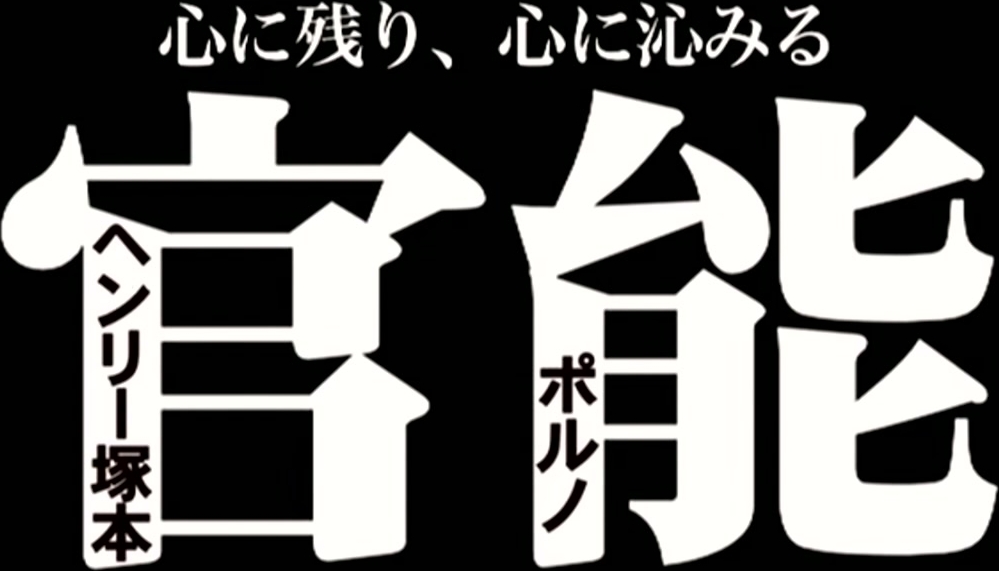 心に残り、心に沁みる

官能

ヘンリー塚本

ポルノ